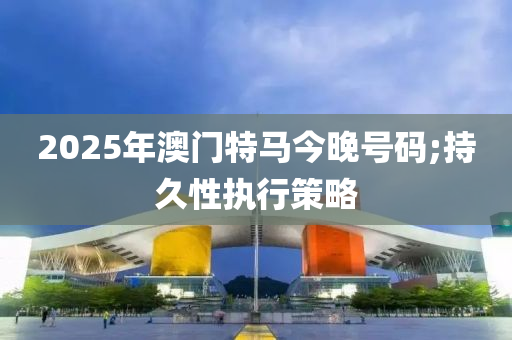 2025年澳门特马今晚号码;持久性执行策略